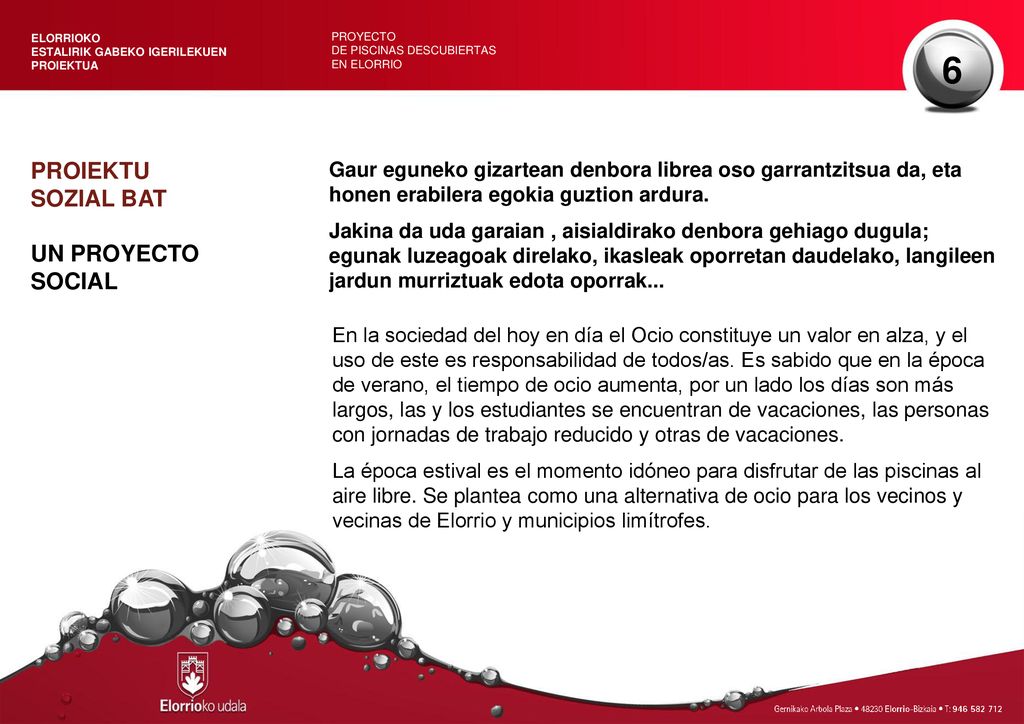 ELORRIOKO
ESTALIRIK GABEKO IGERILEKUEN
PROIEKTUA

PROYECTO
DE PISCINAS DESCUBIERTAS
EN ELORRIO

6

PROIEKTU SOZIAL BAT

UN PROYECTO SOCIAL

Gaur eguneko gizartean denbora librea oso garrantzitsua da, eta honen erabilera egokia guztion ardura.

Jakina da uda garaian , aisialdirako denbora gehiago dugula; egunak luzeagoak direlako, ikasleak oporretan daudelako, langileen jardun murriztuak edota oporrak...

En la sociedad del hoy en día el Ocio constituye un valor en alza, y el uso de este es responsabilidad de todos/as. Es sabido que en la época de verano, el tiempo de ocio aumenta, por un lado los días son más largos, las y los estudiantes se encuentran de vacaciones, las personas con jornadas de trabajo reducido y otras de vacaciones.

La época estival es el momento idóneo para disfrutar de las piscinas al aire libre. Se plantea como una alternativa de ocio para los vecinos y vecinas de Elorrio y municipios limítrofes.

Elorrioko udala

Gernikako Arbola Plaza • 48230 Elorrio-Bizkaia • T: 946 582 712